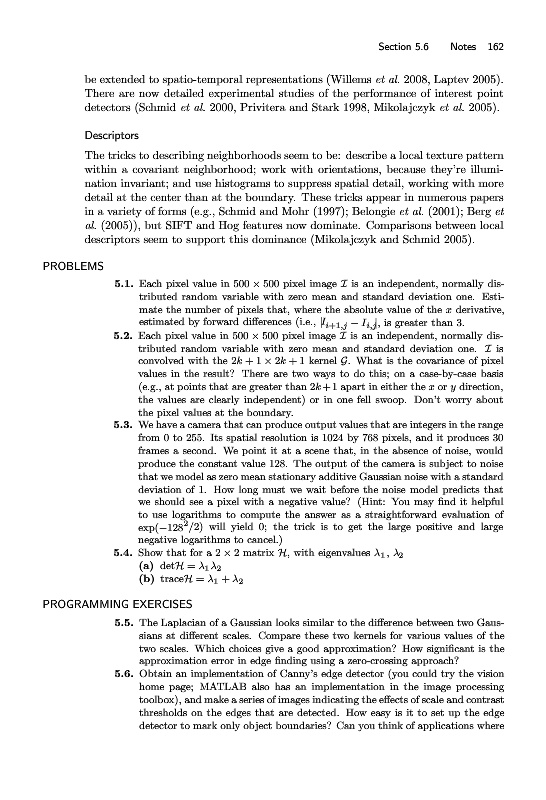 Section 5.6 Notes 162

be extended to spatio-temporal representations (Willems et al. 2008, Laptev 2005). There are now detailed experimental studies of the performance of interest point detectors (Schmid et al. 2000, Privitera and Stark 1998, Mikolajczyk et al. 2005).

Descriptors

The tricks to describing neighborhoods seem to be: describe a local texture pattern within a covariant neighborhood; work with orientations, because they're illumination invariant; and use histograms to suppress spatial detail, working with more detail at the center than at the boundary. These tricks appear in numerous papers in a variety of forms (e.g., Schmid and Mohr (1997); Belongie et al. (2001); Berg et al. (2005)), but SIFT and Hog features now dominate. Comparisons between local descriptors seem to support this dominance (Mikolajczyk and Schmid 2005).

PROBLEMS

5.1. Each pixel value in $500 \times 500$ pixel image $\mathcal{I}$ is an independent, normally distributed random variable with zero mean and standard deviation one. Estimate the number of pixels that, where the absolute value of the $x$ derivative, estimated by forward differences (i.e., $|I_{i+1,j} - I_{i,j}|$, is greater than 3.

5.2. Each pixel value in $500 \times 500$ pixel image $\mathcal{I}$ is an independent, normally distributed random variable with zero mean and standard deviation one. $\mathcal{I}$ is convolved with the $2k+1 \times 2k+1$ kernel $\mathcal{G}$. What is the covariance of pixel values in the result? There are two ways to do this; on a case-by-case basis (e.g., at points that are greater than $2k+1$ apart in either the $x$ or $y$ direction, the values are clearly independent) or in one fell swoop. Don't worry about the pixel values at the boundary.

5.3. We have a camera that can produce output values that are integers in the range from 0 to 255. Its spatial resolution is 1024 by 768 pixels, and it produces 30 frames a second. We point it at a scene that, in the absence of noise, would produce the constant value 128. The output of the camera is subject to noise that we model as zero mean stationary additive Gaussian noise with a standard deviation of 1. How long must we wait before the noise model predicts that we should see a pixel with a negative value? (Hint: You may find it helpful to use logarithms to compute the answer as a straightforward evaluation of $\exp(-128^2/2)$ will yield 0; the trick is to get the large positive and large negative logarithms to cancel.)

5.4. Show that for a $2 \times 2$ matrix $\mathcal{H}$, with eigenvalues $\lambda_1$, $\lambda_2$
(a) $\det\mathcal{H} = \lambda_1\lambda_2$
(b) $\text{trace}\mathcal{H} = \lambda_1 + \lambda_2$

PROGRAMMING EXERCISES

5.5. The Laplacian of a Gaussian looks similar to the difference between two Gaussians at different scales. Compare these two kernels for various values of the two scales. Which choices give a good approximation? How significant is the approximation error in edge finding using a zero-crossing approach?

5.6. Obtain an implementation of Canny's edge detector (you could try the vision home page; MATLAB also has an implementation in the image processing toolbox), and make a series of images indicating the effects of scale and contrast thresholds on the edges that are detected. How easy is it to set up the edge detector to mark only object boundaries? Can you think of applications where